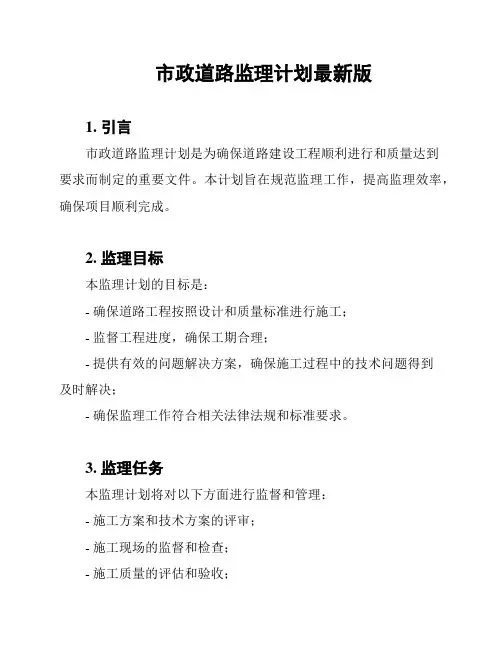 市政道路监理计划最新版

1. 引言

市政道路监理计划是为确保道路建设工程顺利进行和质量达到要求而制定的重要文件。本计划旨在规范监理工作，提高监理效率，确保项目顺利完成。

2. 监理目标

本监理计划的目标是：

- 确保道路工程按照设计和质量标准进行施工；

- 监督工程进度，确保工期合理；

- 提供有效的问题解决方案，确保施工过程中的技术问题得到及时解决；

- 确保监理工作符合相关法律法规和标准要求。

3. 监理任务

本监理计划将对以下方面进行监督和管理：

- 施工方案和技术方案的评审；

- 施工现场的监督和检查；

- 施工质量的评估和验收；